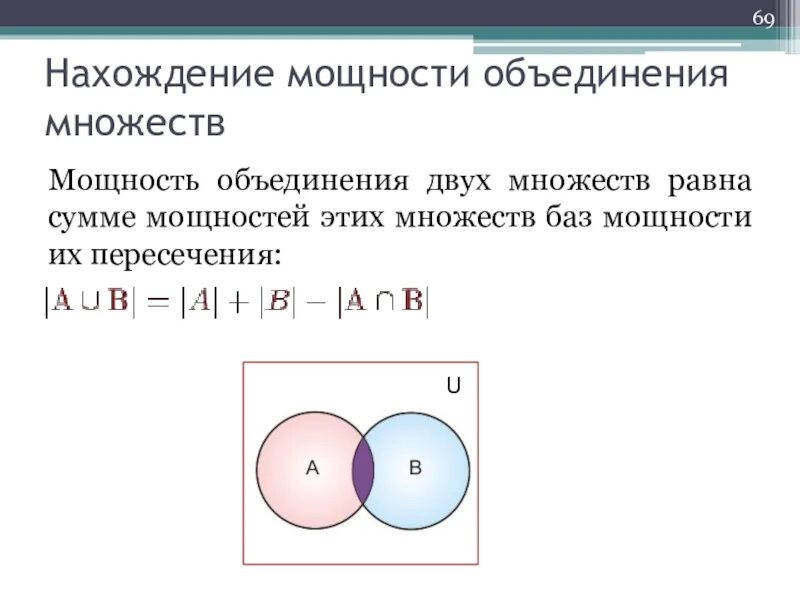 69

Нахождение мощности объединения множеств

Мощность объединения двух множеств равна сумме мощностей этих множеств баз мощности их пересечения:

$|\mathbf{A} \cup \mathbf{B}| = |A| + |B| - |\mathbf{A} \cap \mathbf{B}|$

U

A

B